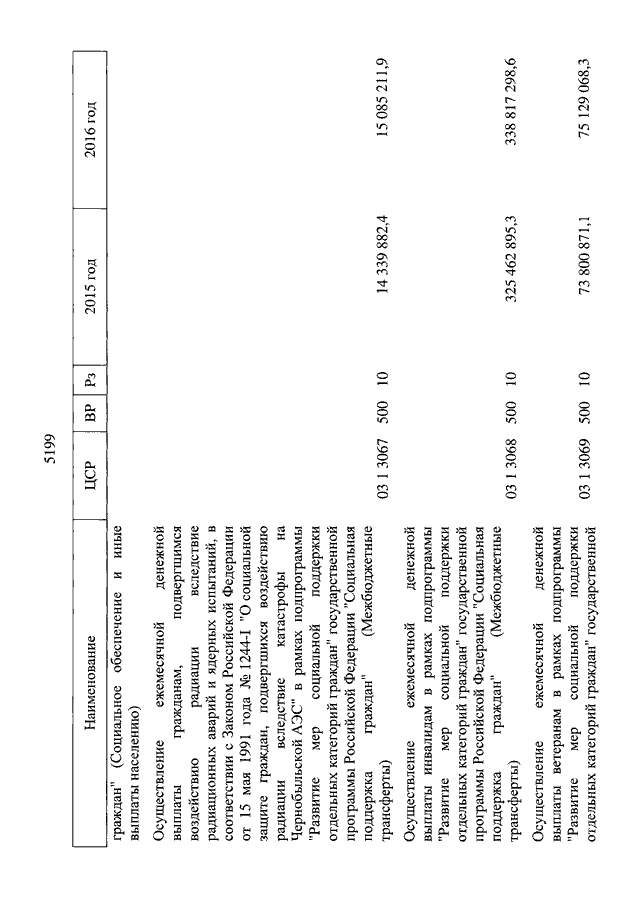 5199

| Наименование | ЦСР | ВР | Рз | 2015 год | 2016 год |
|---|---|---|---|---|---|
| граждан" (Социальное обеспечение и иные выплаты населению) | | | | | |
| Осуществление ежемесячной денежной выплаты гражданам, подвергшимся воздействию радиации вследствие радиационных аварий и ядерных испытаний, в соответствии с Законом Российской Федерации от 15 мая 1991 года № 1244-I "О социальной защите граждан, подвергшихся воздействию радиации вследствие катастрофы на Чернобыльской АЭС" в рамках подпрограммы "Развитие мер социальной поддержки отдельных категорий граждан" государственной программы Российской Федерации "Социальная поддержка граждан" (Межбюджетные трансферты) | 03 1 3067 | 500 | 10 | 14 339 882,4 | 15 085 211,9 |
| Осуществление ежемесячной денежной выплаты инвалидам в рамках подпрограммы "Развитие мер социальной поддержки отдельных категорий граждан" государственной программы Российской Федерации "Социальная поддержка граждан" (Межбюджетные трансферты) | 03 1 3068 | 500 | 10 | 325 462 895,3 | 338 817 298,6 |
| Осуществление ежемесячной денежной выплаты ветеранам в рамках подпрограммы "Развитие мер социальной поддержки отдельных категорий граждан" государственной | 03 1 3069 | 500 | 10 | 73 800 871,1 | 75 129 068,3 |